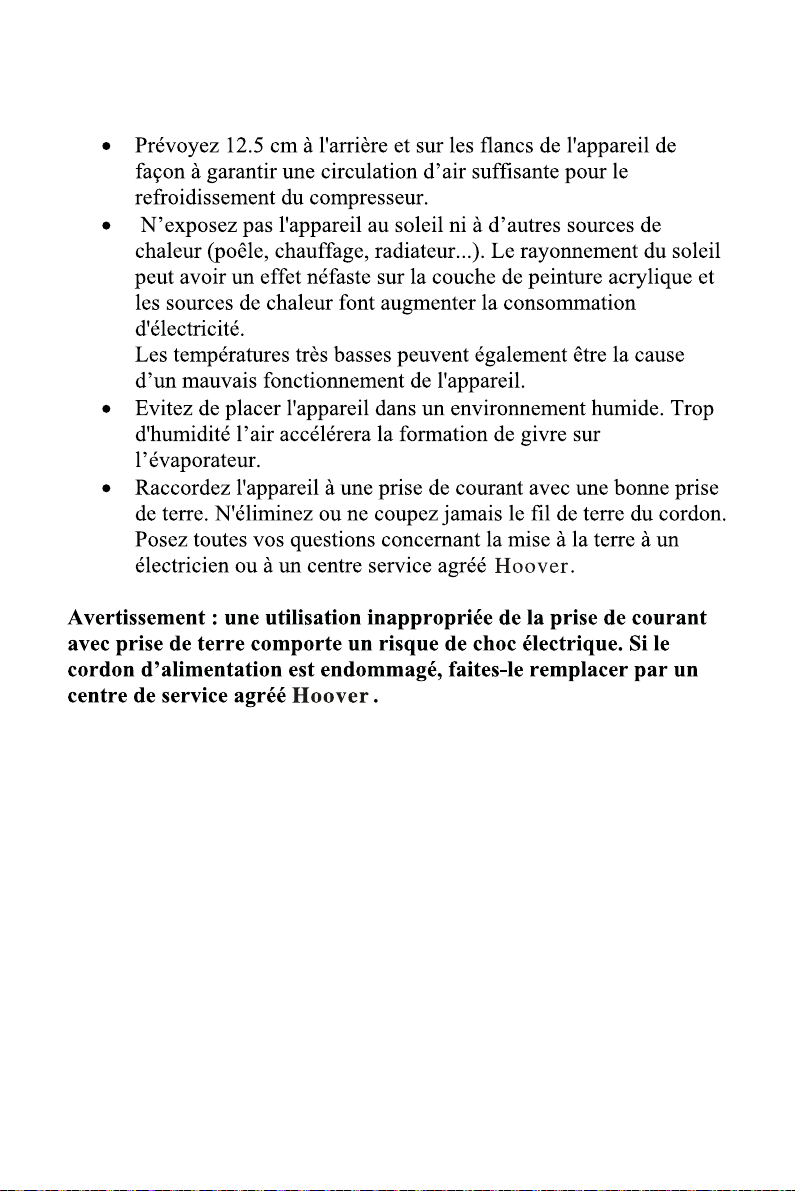 • Prévoyez 12.5 cm à l'arrière et sur les flancs de l'appareil de façon à garantir une circulation d'air suffisante pour le refroidissement du compresseur.
• N'exposez pas l'appareil au soleil ni à d'autres sources de chaleur (poêle, chauffage, radiateur...). Le rayonnement du soleil peut avoir un effet néfaste sur la couche de peinture acrylique et les sources de chaleur font augmenter la consommation d'électricité.
Les températures très basses peuvent également être la cause d'un mauvais fonctionnement de l'appareil.
• Evitez de placer l'appareil dans un environnement humide. Trop d'humidité l'air accélérera la formation de givre sur l'évaporateur.
• Raccordez l'appareil à une prise de courant avec une bonne prise de terre. N'éliminez ou ne coupez jamais le fil de terre du cordon. Posez toutes vos questions concernant la mise à la terre à un électricien ou à un centre service agréé Hoover.

Avertissement : une utilisation inappropriée de la prise de courant avec prise de terre comporte un risque de choc électrique. Si le cordon d'alimentation est endommagé, faites-le remplacer par un centre de service agréé Hoover.